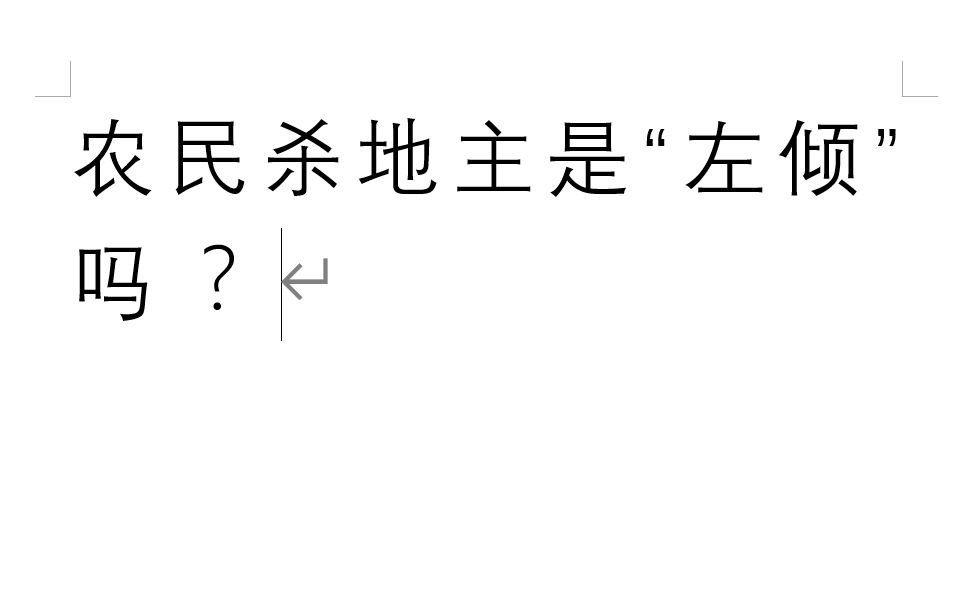 农民杀地主是“左倾”吗？